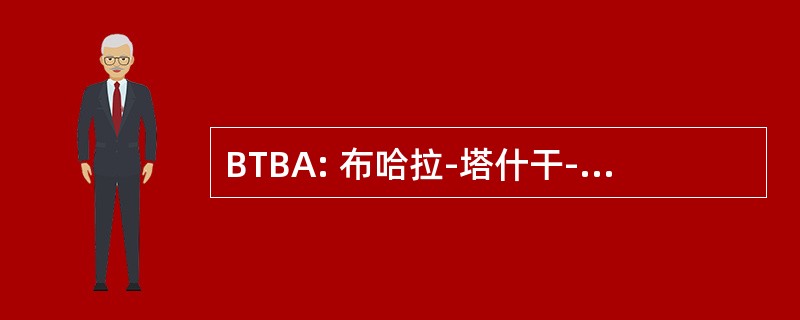 BTBA: 布哈拉-塔什干-...